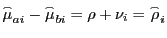 $\widehat{\mu}_{ai} - \widehat{\mu}_{bi} = \rho + \nu_i = \widehat{\rho}_i$